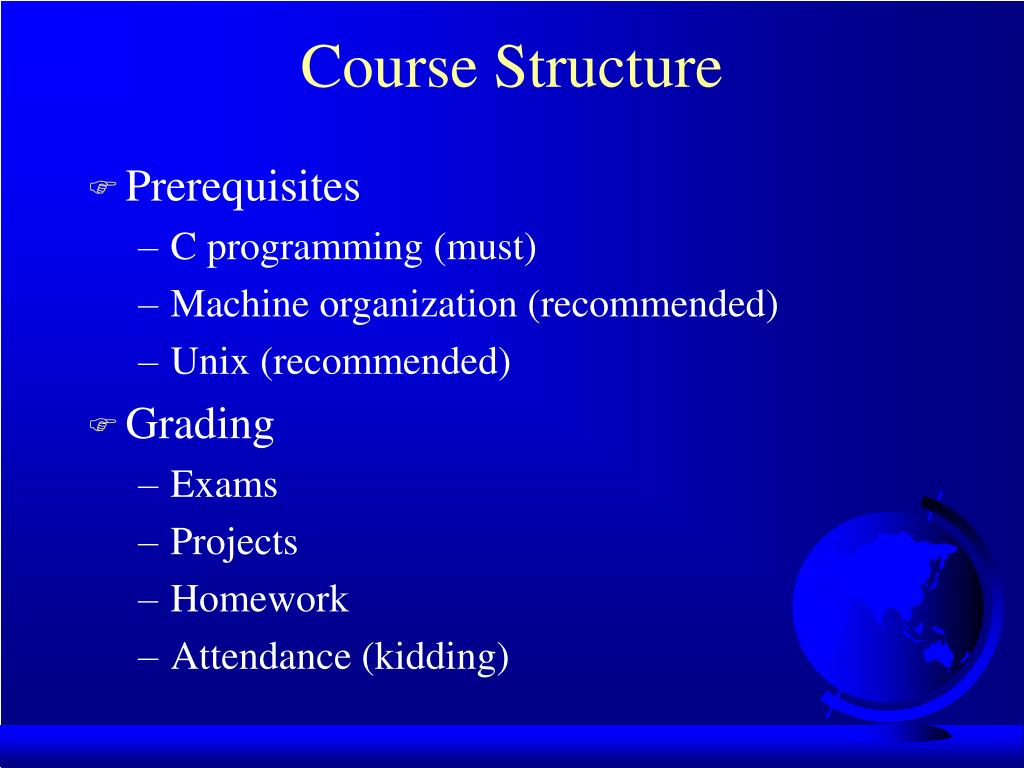 Course Structure

☞ Prerequisites
– C programming (must)
– Machine organization (recommended)
– Unix (recommended)

☞ Grading
– Exams
– Projects
– Homework
– Attendance (kidding)